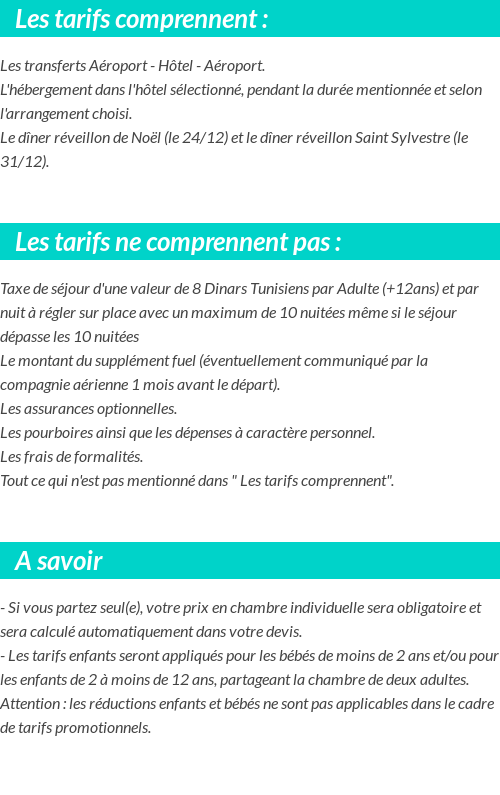 Les tarifs comprennent :

Les transferts Aéroport - Hôtel - Aéroport.
L'hébergement dans l'hôtel sélectionné, pendant la durée mentionnée et selon l'arrangement choisi.
Le dîner réveillon de Noël (le 24/12) et le dîner réveillon Saint Sylvestre (le 31/12).

Les tarifs ne comprennent pas :

Taxe de séjour d'une valeur de 8 Dinars Tunisiens par Adulte (+12ans) et par nuit à régler sur place avec un maximum de 10 nuitées même si le séjour dépasse les 10 nuitées
Le montant du supplément fuel (éventuellement communiqué par la compagnie aérienne 1 mois avant le départ).
Les assurances optionnelles.
Les pourboires ainsi que les dépenses à caractère personnel.
Les frais de formalités.
Tout ce qui n'est pas mentionné dans " Les tarifs comprennent".

A savoir

- Si vous partez seul(e), votre prix en chambre individuelle sera obligatoire et sera calculé automatiquement dans votre devis.
- Les tarifs enfants seront appliqués pour les bébés de moins de 2 ans et/ou pour les enfants de 2 à moins de 12 ans, partageant la chambre de deux adultes.
Attention : les réductions enfants et bébés ne sont pas applicables dans le cadre de tarifs promotionnels.